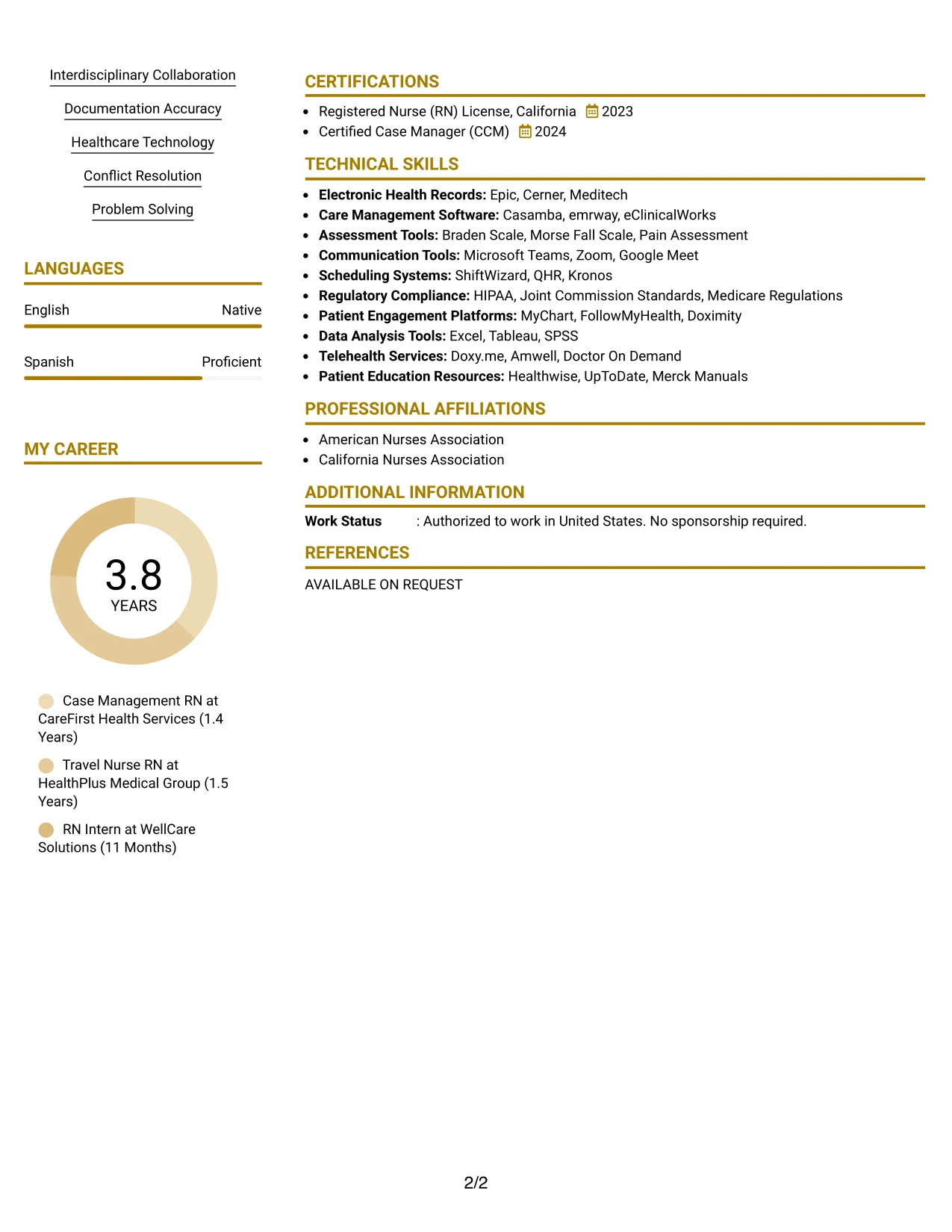 Interdisciplinary Collaboration

Documentation Accuracy

Healthcare Technology

Conflict Resolution

Problem Solving

LANGUAGES

English Native

Spanish Proficient

MY CAREER

3.8
YEARS

Case Management RN at CareFirst Health Services (1.4 Years)

Travel Nurse RN at HealthPlus Medical Group (1.5 Years)

RN Intern at WellCare Solutions (11 Months)

CERTIFICATIONS

• Registered Nurse (RN) License, California 2023
• Certified Case Manager (CCM) 2024

TECHNICAL SKILLS

• Electronic Health Records: Epic, Cerner, Meditech
• Care Management Software: Casamba, emrway, eClinicalWorks
• Assessment Tools: Braden Scale, Morse Fall Scale, Pain Assessment
• Communication Tools: Microsoft Teams, Zoom, Google Meet
• Scheduling Systems: ShiftWizard, QHR, Kronos
• Regulatory Compliance: HIPAA, Joint Commission Standards, Medicare Regulations
• Patient Engagement Platforms: MyChart, FollowMyHealth, Doximity
• Data Analysis Tools: Excel, Tableau, SPSS
• Telehealth Services: Doxy.me, Amwell, Doctor On Demand
• Patient Education Resources: Healthwise, UpToDate, Merck Manuals

PROFESSIONAL AFFILIATIONS

• American Nurses Association
• California Nurses Association

ADDITIONAL INFORMATION

Work Status : Authorized to work in United States. No sponsorship required.

REFERENCES

AVAILABLE ON REQUEST

2/2